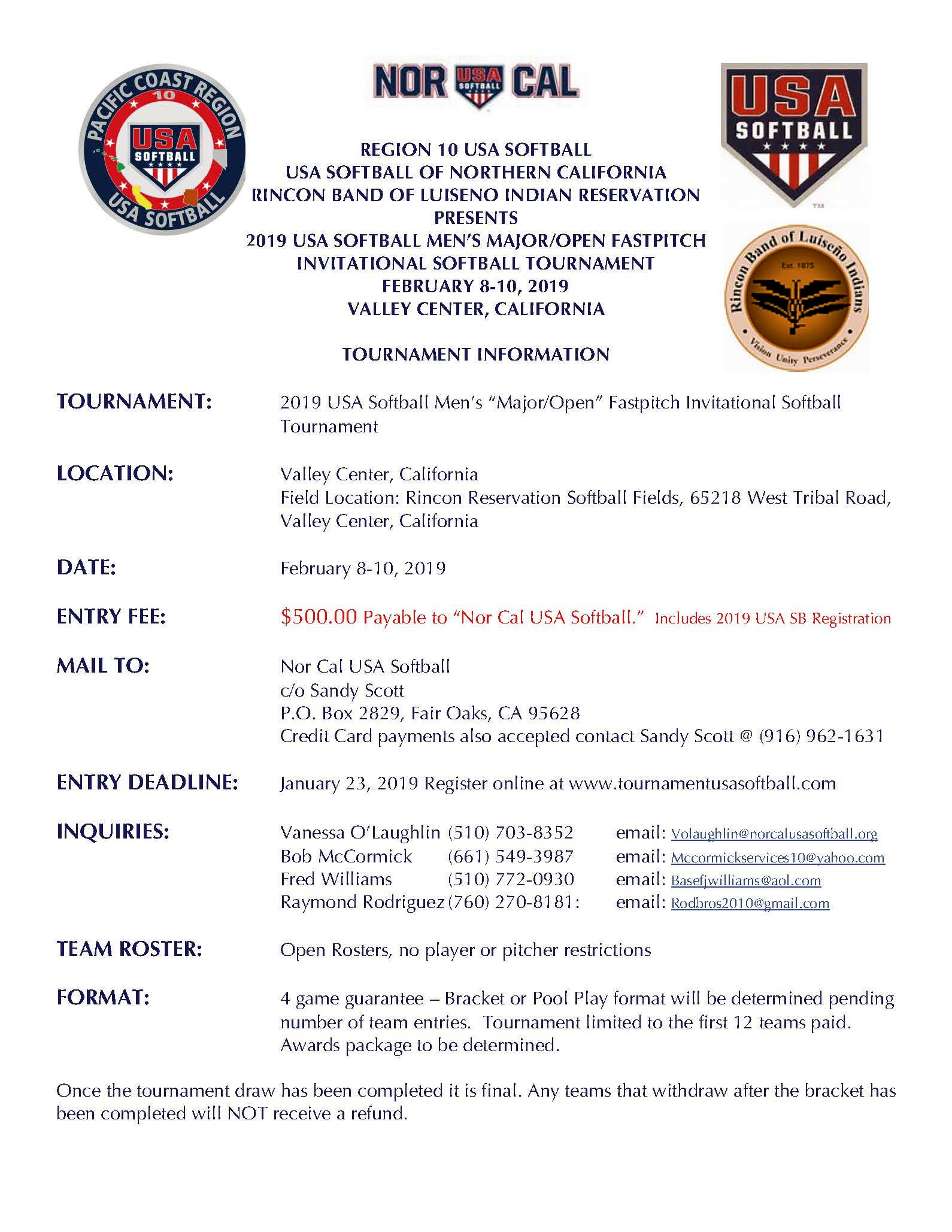 PACIFIC COAST REGION 10 USA SOFTBALL USA SOFTBALL

NOR USA SOFTBALL CAL

USA SOFTBALL

Rincon Band of Luiseño Indians Est. 1875 Vision Unity Perseverance

REGION 10 USA SOFTBALL
USA SOFTBALL OF NORTHERN CALIFORNIA
RINCON BAND OF LUISENO INDIAN RESERVATION
PRESENTS
2019 USA SOFTBALL MEN'S MAJOR/OPEN FASTPITCH
INVITATIONAL SOFTBALL TOURNAMENT
FEBRUARY 8-10, 2019
VALLEY CENTER, CALIFORNIA

TOURNAMENT INFORMATION

TOURNAMENT: 2019 USA Softball Men's "Major/Open" Fastpitch Invitational Softball Tournament

LOCATION: Valley Center, California
Field Location: Rincon Reservation Softball Fields, 65218 West Tribal Road, Valley Center, California

DATE: February 8-10, 2019

ENTRY FEE: $500.00 Payable to "Nor Cal USA Softball." Includes 2019 USA SB Registration

MAIL TO: Nor Cal USA Softball
c/o Sandy Scott
P.O. Box 2829, Fair Oaks, CA 95628
Credit Card payments also accepted contact Sandy Scott @ (916) 962-1631

ENTRY DEADLINE: January 23, 2019 Register online at www.tournamentusasoftball.com

INQUIRIES:
Vanessa O'Laughlin (510) 703-8352 email: Volaughlin@norcalusasoftball.org
Bob McCormick (661) 549-3987 email: Mccormickservices10@yahoo.com
Fred Williams (510) 772-0930 email: Basefjwilliams@aol.com
Raymond Rodriguez (760) 270-8181: email: Rodbros2010@gmail.com

TEAM ROSTER: Open Rosters, no player or pitcher restrictions

FORMAT: 4 game guarantee – Bracket or Pool Play format will be determined pending number of team entries. Tournament limited to the first 12 teams paid. Awards package to be determined.

Once the tournament draw has been completed it is final. Any teams that withdraw after the bracket has been completed will NOT receive a refund.